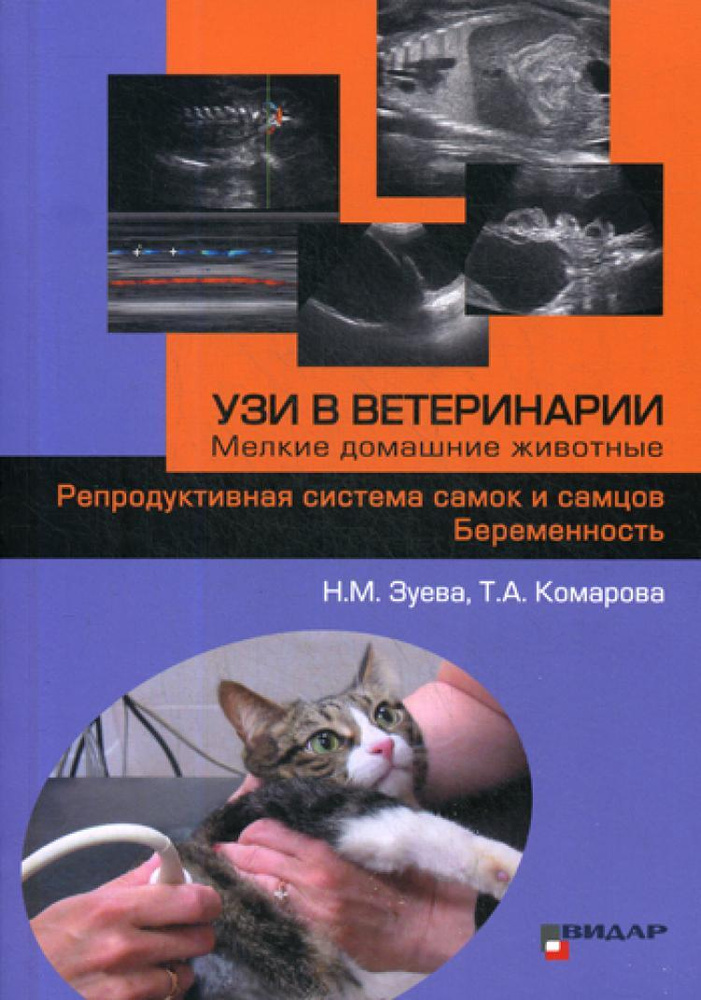 УЗИ В ВЕТЕРИНАРИИ
Мелкие домашние животные

Репродуктивная система самок и самцов
Беременность

Н.М. Зуева, Т.А. Комарова

ВИДАР